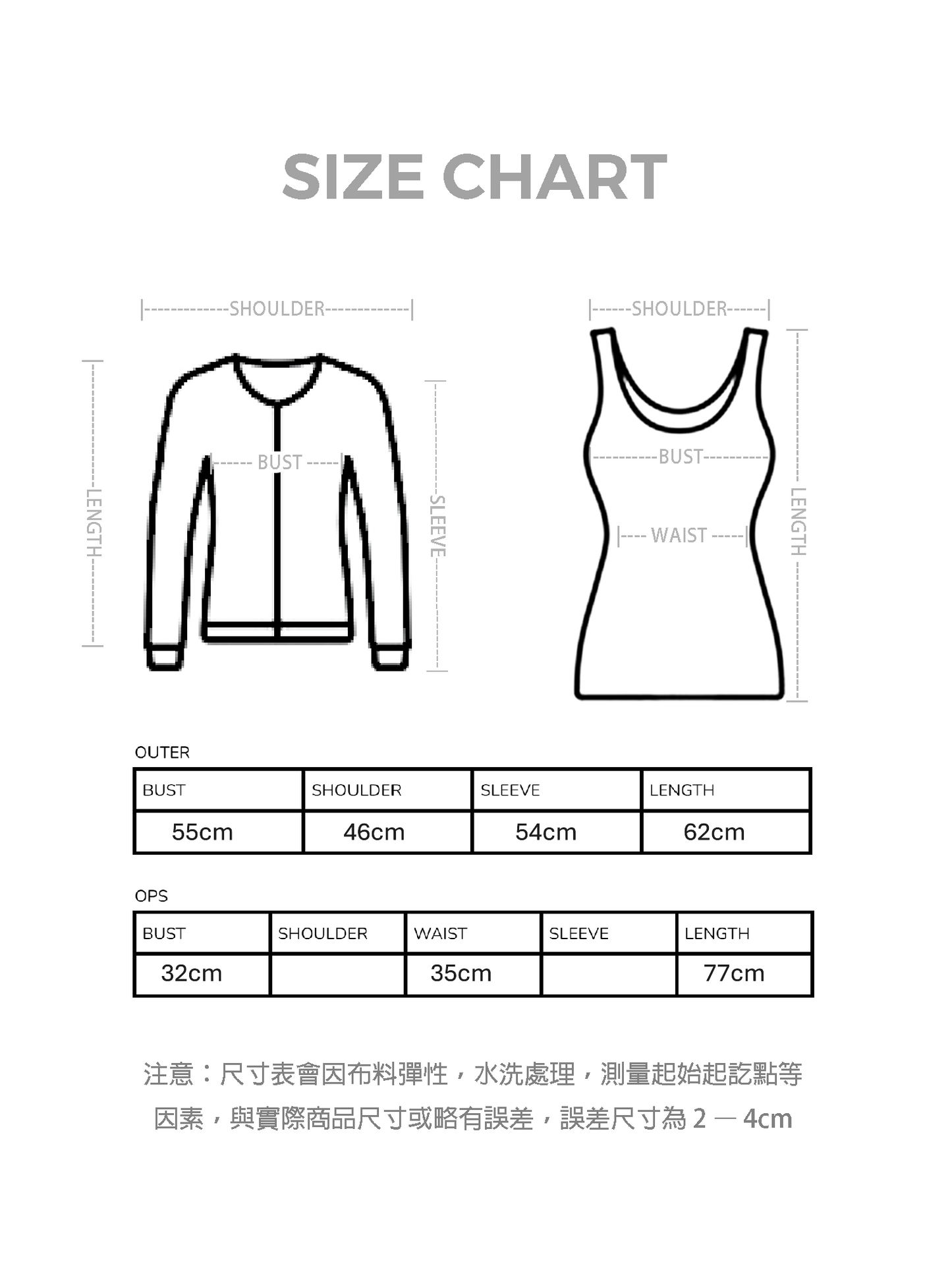 SIZE CHART

SHOULDER

LENGTH

BUST

SLEEVE

SHOULDER

BUST

WAIST

LENGTH

OUTER

| BUST | SHOULDER | SLEEVE | LENGTH |
|---|---|---|---|
| 55cm | 46cm | 54cm | 62cm |

OPS

| BUST | SHOULDER | WAIST | SLEEVE | LENGTH |
|---|---|---|---|---|
| 32cm |  | 35cm |  | 77cm |

注意：尺寸表會因布料彈性，水洗處理，測量起始起訖點等因素，與實際商品尺寸或略有誤差，誤差尺寸為 2 — 4cm